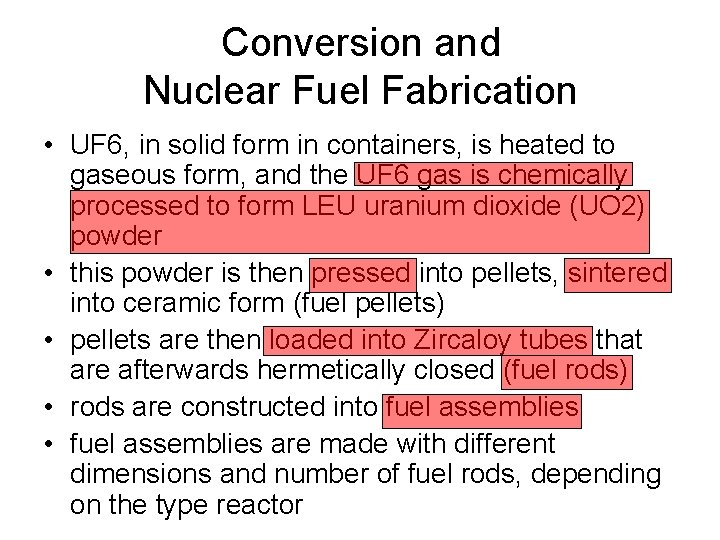 Conversion and
Nuclear Fuel Fabrication

• UF6, in solid form in containers, is heated to gaseous form, and the UF6 gas is chemically processed to form LEU uranium dioxide (UO2) powder
• this powder is then pressed into pellets, sintered into ceramic form (fuel pellets)
• pellets are then loaded into Zircaloy tubes that are afterwards hermetically closed (fuel rods)
• rods are constructed into fuel assemblies
• fuel assemblies are made with different dimensions and number of fuel rods, depending on the type reactor